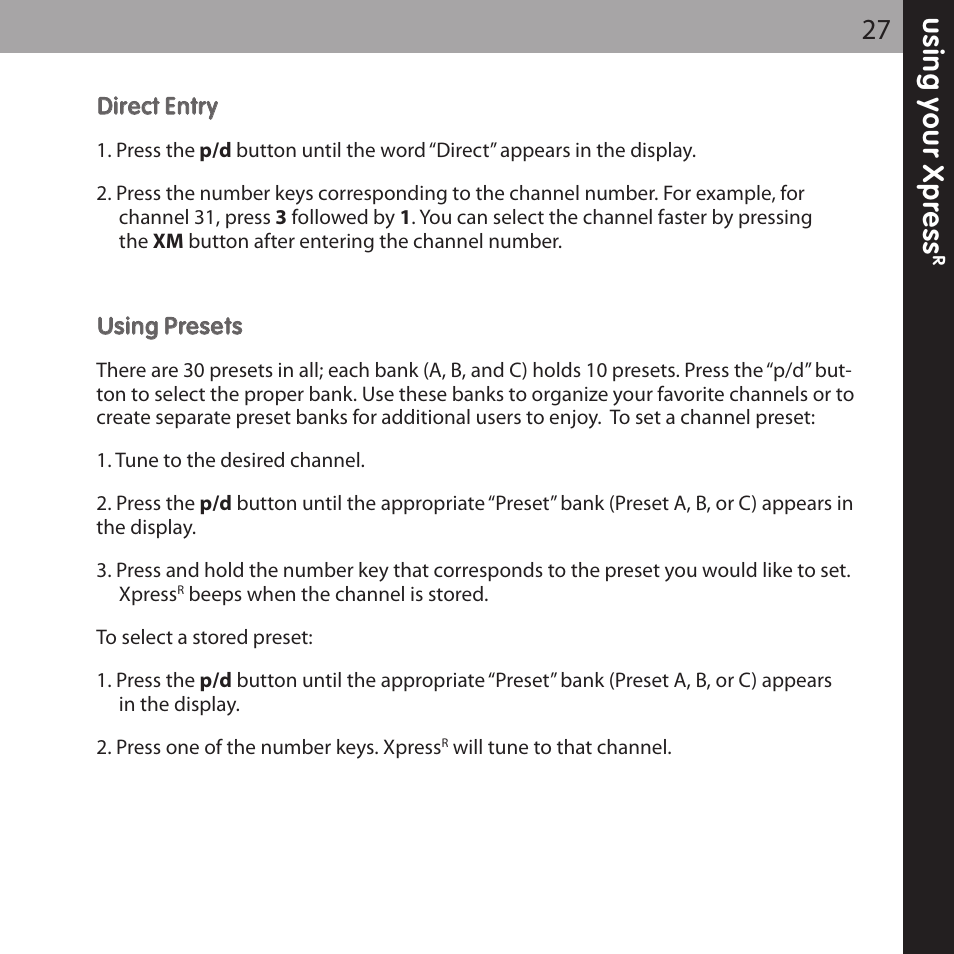 27

using your Xpress$^R$

Direct Entry

1. Press the p/d button until the word "Direct" appears in the display.

2. Press the number keys corresponding to the channel number. For example, for channel 31, press 3 followed by 1. You can select the channel faster by pressing the XM button after entering the channel number.

Using Presets

There are 30 presets in all; each bank (A, B, and C) holds 10 presets. Press the "p/d" button to select the proper bank. Use these banks to organize your favorite channels or to create separate preset banks for additional users to enjoy. To set a channel preset:

1. Tune to the desired channel.

2. Press the p/d button until the appropriate "Preset" bank (Preset A, B, or C) appears in the display.

3. Press and hold the number key that corresponds to the preset you would like to set. Xpress$^R$ beeps when the channel is stored.

To select a stored preset:

1. Press the p/d button until the appropriate "Preset" bank (Preset A, B, or C) appears in the display.

2. Press one of the number keys. Xpress$^R$ will tune to that channel.